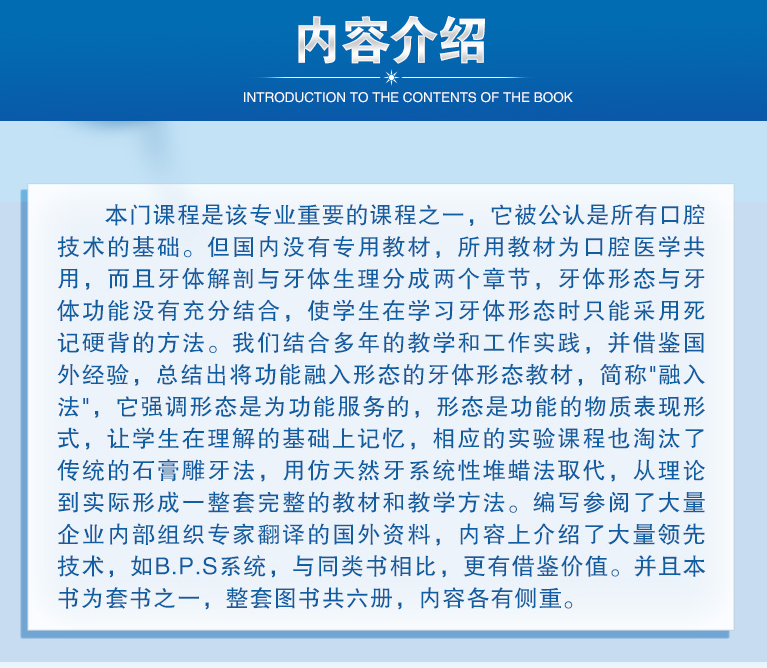 内容介绍

INTRODUCTION TO THE CONTENTS OF THE BOOK

本门课程是该专业重要的课程之一，它被公认是所有口腔技术的基础。但国内没有专用教材，所用教材为口腔医学共用，而且牙体解剖与牙体生理分成两个章节，牙体形态与牙体功能没有充分结合，使学生在学习牙体形态时只能采用死记硬背的方法。我们结合多年的教学和工作实践，并借鉴国外经验，总结出将功能融入形态的牙体形态教材，简称"融入法"，它强调形态是为功能服务的，形态是功能的物质表现形式，让学生在理解的基础上记忆，相应的实验课程也淘汰了传统的石膏雕牙法，用仿天然牙系统性堆蜡法取代，从理论到实际形成一整套完整的教材和教学方法。编写参阅了大量企业内部组织专家翻译的国外资料，内容上介绍了大量领先技术，如B.P.S系统，与同类书相比，更有借鉴价值。并且本书为套书之一，整套图书共六册，内容各有侧重。